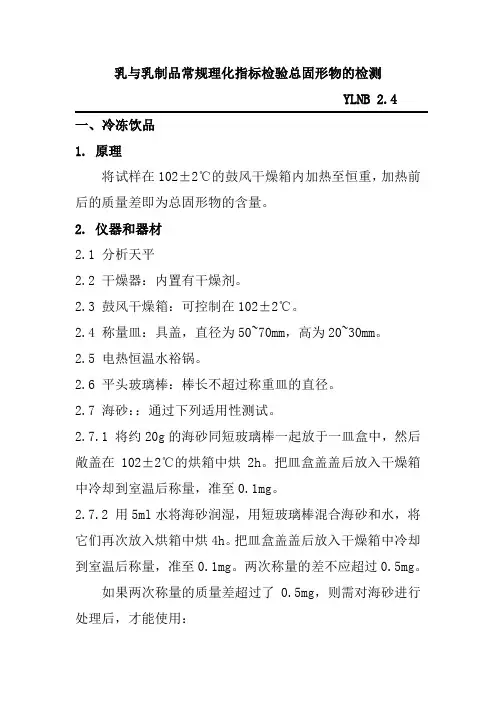 乳与乳制品常规理化指标检验总固形物的检测

YLNB 2.4

一、冷冻饮品

1. 原理

将试样在 102±2℃的鼓风干燥箱内加热至恒重，加热前后的质量差即为总固形物的含量。

2. 仪器和器材

2.1 分析天平

2.2 干燥器：内置有干燥剂。

2.3 鼓风干燥箱：可控制在 102±2℃。

2.4 称量皿：具盖，直径为 50~70mm，高为 20~30mm。

2.5 电热恒温水裕锅。

2.6 平头玻璃棒：棒长不超过称重皿的直径。

2.7 海砂：：通过下列适用性测试。

2.7.1 将约 20g 的海砂同短玻璃棒一起放于一皿盒中，然后敞盖在 102±2℃的烘箱中烘 2h。把皿盒盖盖后放入干燥箱中冷却到室温后称量，准至 0.1mg。

2.7.2 用 5ml 水将海砂润湿，用短玻璃棒混合海砂和水，将它们再次放入烘箱中烘 4h。把皿盒盖盖后放入干燥箱中冷却到室温后称量，准至 0.1mg。两次称量的差不应超过 0.5mg。

如果两次称量的质量差超过了 0.5mg，则需对海砂进行处理后，才能使用：